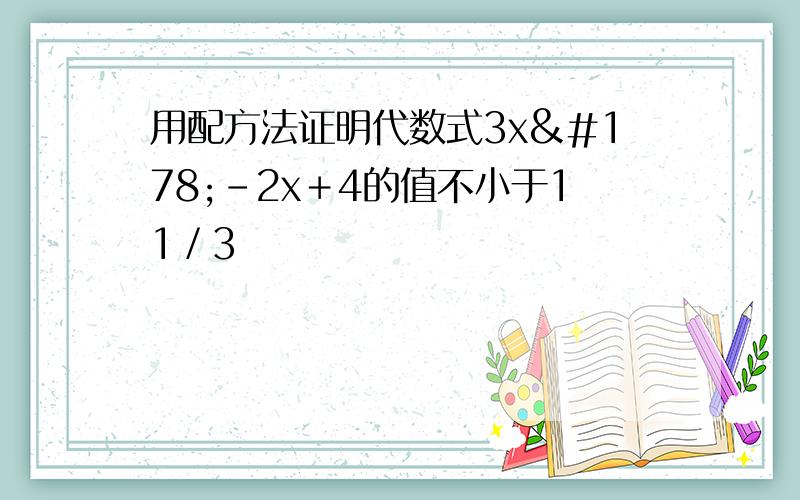 用配方法证明代数式3x&#178;-2x+4的值不小于11/3